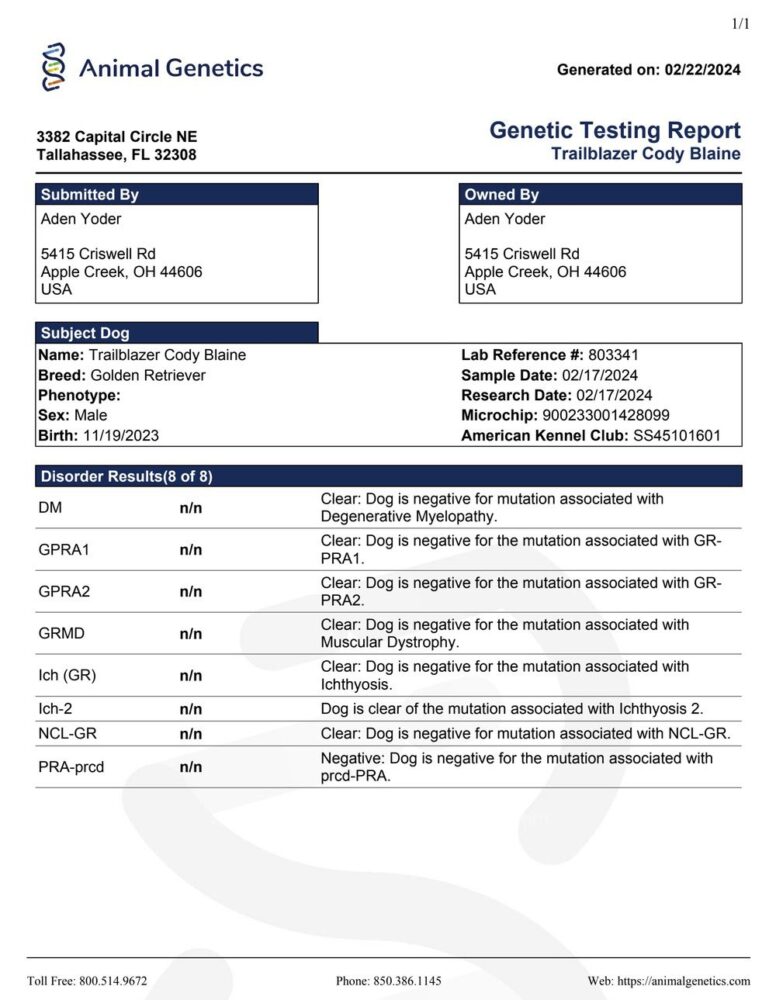 1/1

Animal Genetics

Generated on: 02/22/2024

3382 Capital Circle NE
Tallahassee, FL 32308

Genetic Testing Report
Trailblazer Cody Blaine

Submitted By
Aden Yoder

5415 Criswell Rd
Apple Creek, OH 44606
USA

Owned By
Aden Yoder

5415 Criswell Rd
Apple Creek, OH 44606
USA

Subject Dog
Name: Trailblazer Cody Blaine
Breed: Golden Retriever
Phenotype:
Sex: Male
Birth: 11/19/2023

Lab Reference #: 803341
Sample Date: 02/17/2024
Research Date: 02/17/2024
Microchip: 900233001428099
American Kennel Club: SS45101601

Disorder Results(8 of 8)

| | | |
|---|---|---|
| DM | n/n | Clear: Dog is negative for mutation associated with Degenerative Myelopathy. |
| GPRA1 | n/n | Clear: Dog is negative for the mutation associated with GR-PRA1. |
| GPRA2 | n/n | Clear: Dog is negative for the mutation associated with GR-PRA2. |
| GRMD | n/n | Clear: Dog is negative for the mutation associated with Muscular Dystrophy. |
| Ich (GR) | n/n | Clear: Dog is negative for the mutation associated with Ichthyosis. |
| Ich-2 | n/n | Dog is clear of the mutation associated with Ichthyosis 2. |
| NCL-GR | n/n | Clear: Dog is negative for mutation associated with NCL-GR. |
| PRA-prcd | n/n | Negative: Dog is negative for the mutation associated with prcd-PRA. |

Toll Free: 800.514.9672 Phone: 850.386.1145 Web: https://animalgenetics.com